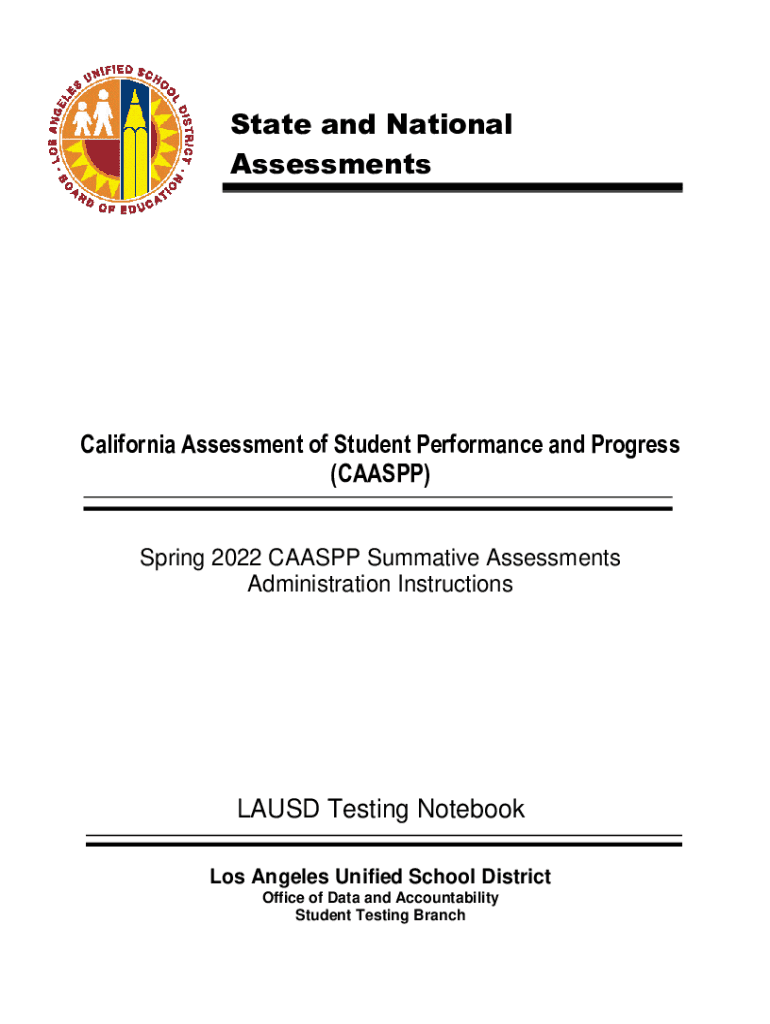 LOS ANGELES UNIFIED SCHOOL DISTRICT · BOARD OF EDUCATION ·

State and National Assessments

California Assessment of Student Performance and Progress (CAASPP)

Spring 2022 CAASPP Summative Assessments Administration Instructions

LAUSD Testing Notebook

Los Angeles Unified School District
Office of Data and Accountability
Student Testing Branch